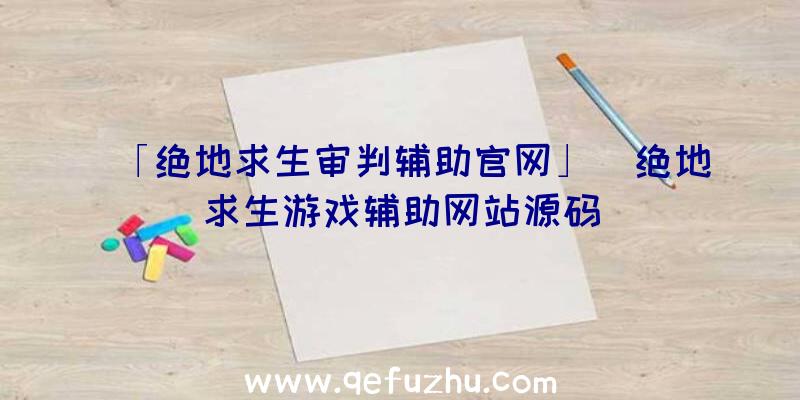 「绝地求生审判辅助官网」 绝地求生游戏辅助网站源码

www.qefuzhu.com